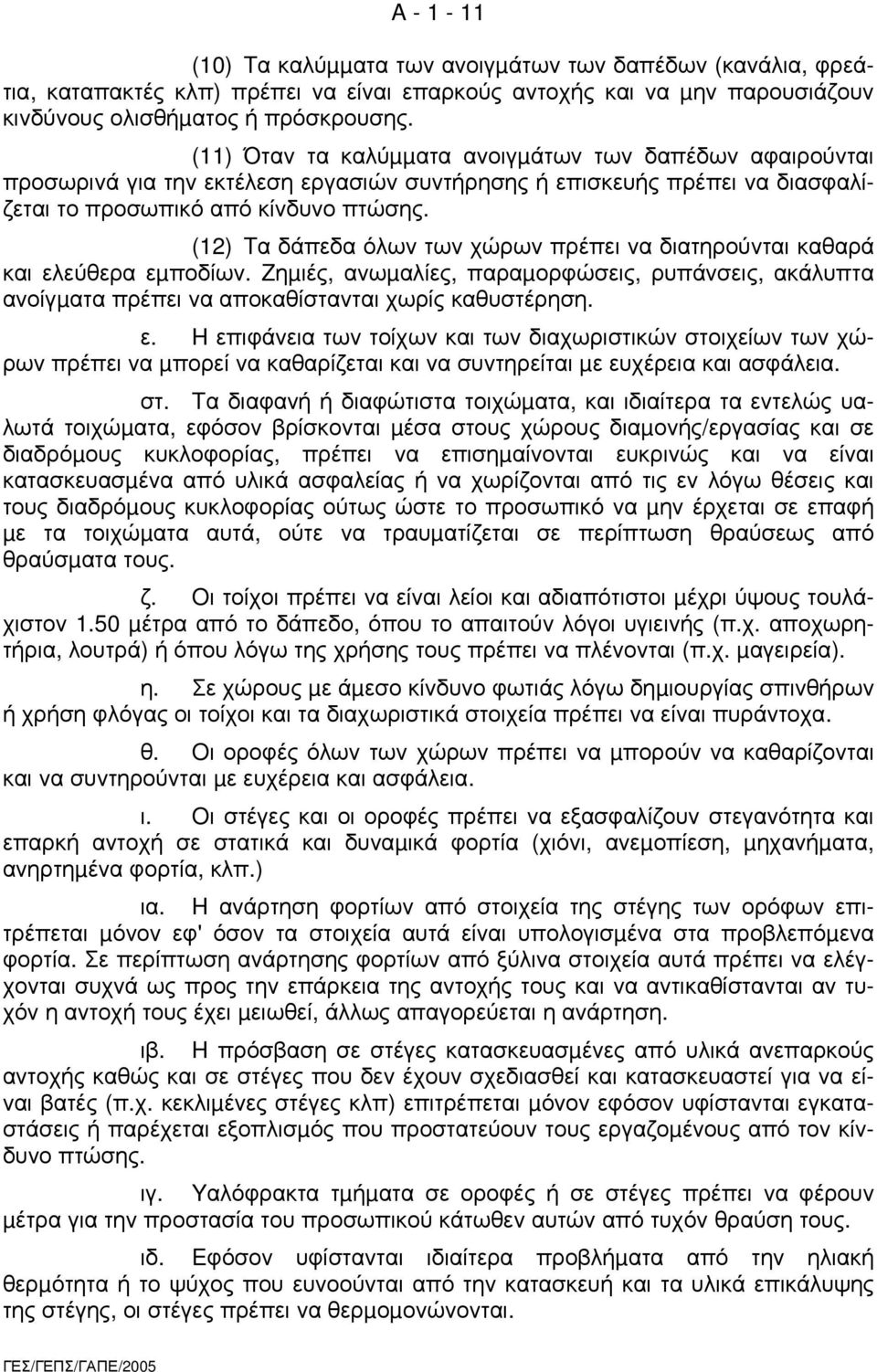 Α - 1 - 11

(10) Τα καλύμματα των ανοιγμάτων των δαπέδων (κανάλια, φρεάτια, καταπακτές κλπ) πρέπει να είναι επαρκούς αντοχής και να μην παρουσιάζουν κινδύνους ολισθήματος ή πρόσκρουσης.

(11) Όταν τα καλύμματα ανοιγμάτων των δαπέδων αφαιρούνται προσωρινά για την εκτέλεση εργασιών συντήρησης ή επισκευής πρέπει να διασφαλίζεται το προσωπικό από κίνδυνο πτώσης.

(12) Τα δάπεδα όλων των χώρων πρέπει να διατηρούνται καθαρά και ελεύθερα εμποδίων. Ζημιές, ανωμαλίες, παραμορφώσεις, ρυπάνσεις, ακάλυπτα ανοίγματα πρέπει να αποκαθίστανται χωρίς καθυστέρηση.

ε. Η επιφάνεια των τοίχων και των διαχωριστικών στοιχείων των χώρων πρέπει να μπορεί να καθαρίζεται και να συντηρείται με ευχέρεια και ασφάλεια.

στ. Τα διαφανή ή διαφώτιστα τοιχώματα, και ιδιαίτερα τα εντελώς υαλωτά τοιχώματα, εφόσον βρίσκονται μέσα στους χώρους διαμονής/εργασίας και σε διαδρόμους κυκλοφορίας, πρέπει να επισημαίνονται ευκρινώς και να είναι κατασκευασμένα από υλικά ασφαλείας ή να χωρίζονται από τις εν λόγω θέσεις και τους διαδρόμους κυκλοφορίας ούτως ώστε το προσωπικό να μην έρχεται σε επαφή με τα τοιχώματα αυτά, ούτε να τραυματίζεται σε περίπτωση θραύσεως από θραύσματα τους.

ζ. Οι τοίχοι πρέπει να είναι λείοι και αδιαπότιστοι μέχρι ύψους τουλάχιστον 1.50 μέτρα από το δάπεδο, όπου το απαιτούν λόγοι υγιεινής (π.χ. αποχωρητήρια, λουτρά) ή όπου λόγω της χρήσης τους πρέπει να πλένονται (π.χ. μαγειρεία).

η. Σε χώρους με άμεσο κίνδυνο φωτιάς λόγω δημιουργίας σπινθήρων ή χρήση φλόγας οι τοίχοι και τα διαχωριστικά στοιχεία πρέπει να είναι πυράντοχα.

θ. Οι οροφές όλων των χώρων πρέπει να μπορούν να καθαρίζονται και να συντηρούνται με ευχέρεια και ασφάλεια.

ι. Οι στέγες και οι οροφές πρέπει να εξασφαλίζουν στεγανότητα και επαρκή αντοχή σε στατικά και δυναμικά φορτία (χιόνι, ανεμοπίεση, μηχανήματα, ανηρτημένα φορτία, κλπ.)

ια. Η ανάρτηση φορτίων από στοιχεία της στέγης των ορόφων επιτρέπεται μόνον εφ' όσον τα στοιχεία αυτά είναι υπολογισμένα στα προβλεπόμενα φορτία. Σε περίπτωση ανάρτησης φορτίων από ξύλινα στοιχεία αυτά πρέπει να ελέγχονται συχνά ως προς την επάρκεια της αντοχής τους και να αντικαθίστανται αν τυχόν η αντοχή τους έχει μειωθεί, άλλως απαγορεύεται η ανάρτηση.

ιβ. Η πρόσβαση σε στέγες κατασκευασμένες από υλικά ανεπαρκούς αντοχής καθώς και σε στέγες που δεν έχουν σχεδιασθεί και κατασκευαστεί για να είναι βατές (π.χ. κεκλιμένες στέγες κλπ) επιτρέπεται μόνον εφόσον υφίστανται εγκαταστάσεις ή παρέχεται εξοπλισμός που προστατεύουν τους εργαζομένους από τον κίνδυνο πτώσης.

ιγ. Υαλόφρακτα τμήματα σε οροφές ή σε στέγες πρέπει να φέρουν μέτρα για την προστασία του προσωπικού κάτωθεν αυτών από τυχόν θραύση τους.

ιδ. Εφόσον υφίστανται ιδιαίτερα προβλήματα από την ηλιακή θερμότητα ή το ψύχος που ευνοούνται από την κατασκευή και τα υλικά επικάλυψης της στέγης, οι στέγες πρέπει να θερμομονώνονται.

ΓΕΣ/ΓΕΠΣ/ΓΑΠΕ/2005